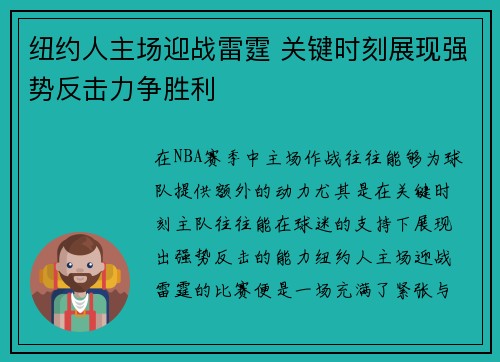 纽约人主场迎战雷霆 关键时刻展现强势反击力争胜利

在NBA赛季中主场作战往往能够为球队提供额外的动力尤其是在关键时刻主队往往能在球迷的支持下展现出强势反击的能力纽约人主场迎战雷霆的比赛便是一场充满了紧张与